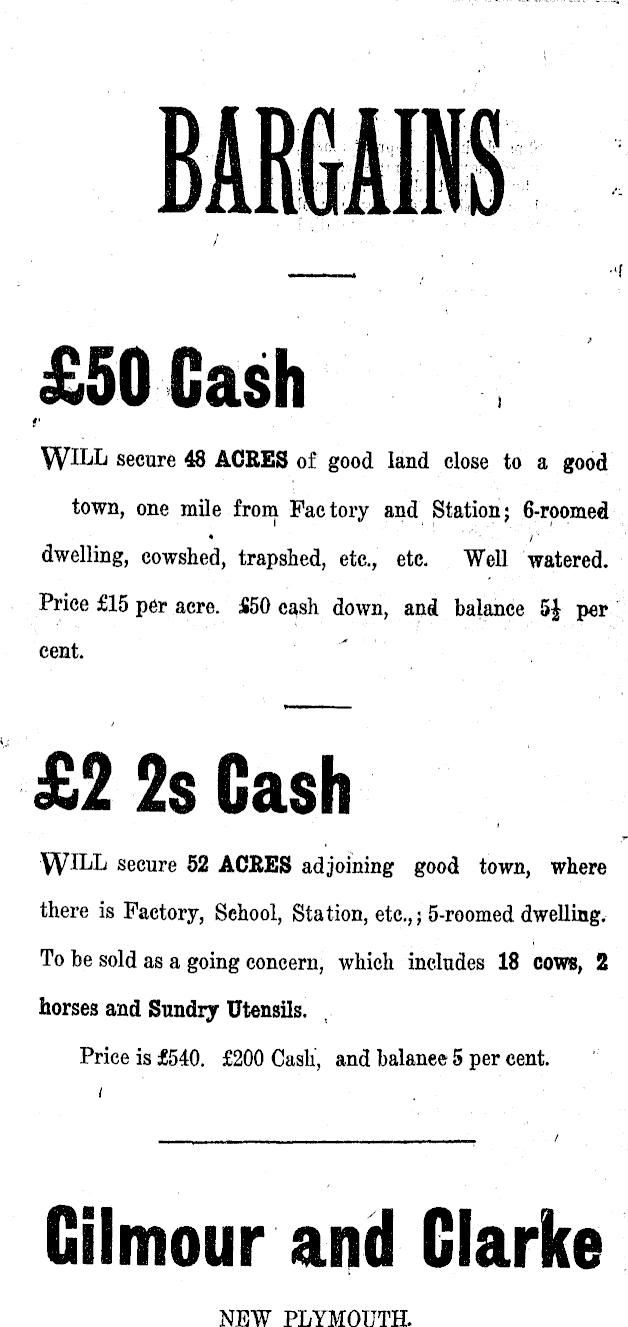 BARGAINS

£50 Cash

WILL secure 48 ACRES of good land close to a good town, one mile from Factory and Station; 6-roomed dwelling, cowshed, trapshed, etc., etc. Well watered. Price £15 per acre. £50 cash down, and balance $5\frac{1}{2}$ per cent.

£2 2s Cash

WILL secure 52 ACRES adjoining good town, where there is Factory, School, Station, etc.,; 5-roomed dwelling. To be sold as a going concern, which includes 18 cows, 2 horses and Sundry Utensils.

Price is £540. £200 Cash, and balanee 5 per cent.

Gilmour and Clarke

NEW PLYMOUTH.